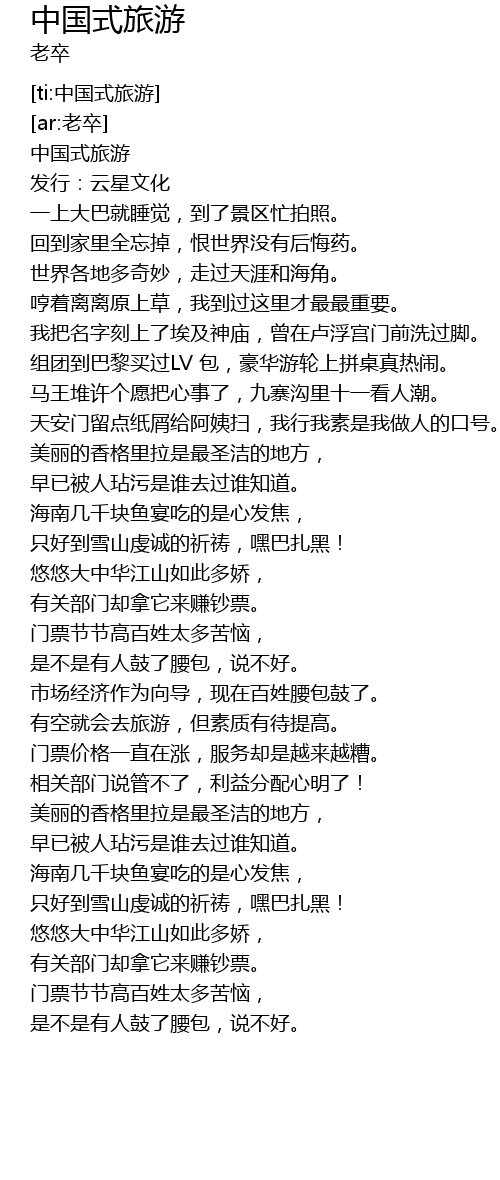 中国式旅游
老卒

[ti:中国式旅游]
[ar:老卒]
中国式旅游
发行：云星文化
一上大巴就睡觉，到了景区忙拍照。
回到家里全忘掉，恨世界没有后悔药。
世界各地多奇妙，走过天涯和海角。
哼着离离原上草，我到过这里才最最重要。
我把名字刻上了埃及神庙，曾在卢浮宫门前洗过脚。
组团到巴黎买过LV包，豪华游轮上拼桌真热闹。
马王堆许个愿把心事了，九寨沟里十一看人潮。
天安门留点纸屑给阿姨扫，我行我素是我做人的口号。
美丽的香格里拉是最圣洁的地方，
早已被人玷污是谁去过谁知道。
海南几千块鱼宴吃的是心发焦，
只好到雪山虔诚的祈祷，嘿巴扎黑！
悠悠大中华江山如此多娇，
有关部门却拿它来赚钞票。
门票节节高百姓太多苦恼，
是不是有人鼓了腰包，说不好。
市场经济作为向导，现在百姓腰包鼓了。
有空就会去旅游，但素质有待提高。
门票价格一直在涨，服务却是越来越糟。
相关部门说管不了，利益分配心明了！
美丽的香格里拉是最圣洁的地方，
早已被人玷污是谁去过谁知道。
海南几千块鱼宴吃的是心发焦，
只好到雪山虔诚的祈祷，嘿巴扎黑！
悠悠大中华江山如此多娇，
有关部门却拿它来赚钞票。
门票节节高百姓太多苦恼，
是不是有人鼓了腰包，说不好。